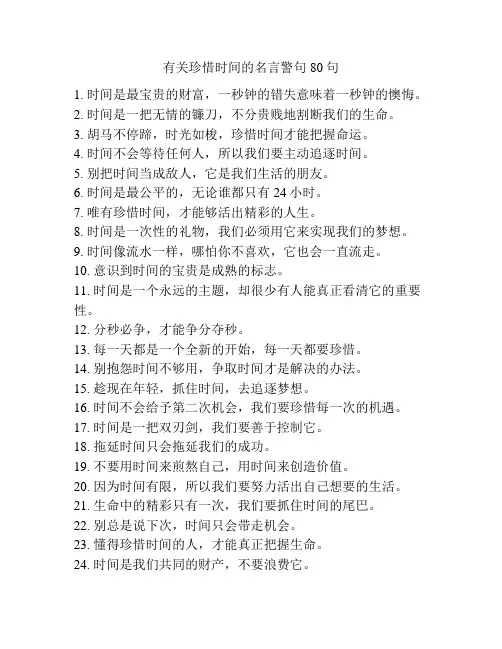 有关珍惜时间的名言警句 80 句

1. 时间是最宝贵的财富，一秒钟的错失意味着一秒钟的懊悔。
2. 时间是一把无情的镰刀，不分贵贱地割断我们的生命。
3. 胡马不停蹄，时光如梭，珍惜时间才能把握命运。
4. 时间不会等待任何人，所以我们要主动追逐时间。
5. 别把时间当成敌人，它是我们生活的朋友。
6. 时间是最公平的，无论谁都只有 24 小时。
7. 唯有珍惜时间，才能够活出精彩的人生。
8. 时间是一次性的礼物，我们必须用它来实现我们的梦想。
9. 时间像流水一样，哪怕你不喜欢，它也会一直流走。
10. 意识到时间的宝贵是成熟的标志。
11. 时间是一个永远的主题，却很少有人能真正看清它的重要性。
12. 分秒必争，才能争分夺秒。
13. 每一天都是一个全新的开始，每一天都要珍惜。
14. 别抱怨时间不够用，争取时间才是解决的办法。
15. 趁现在年轻，抓住时间，去追逐梦想。
16. 时间不会给予第二次机会，我们要珍惜每一次的机遇。
17. 时间是一把双刃剑，我们要善于控制它。
18. 拖延时间只会拖延我们的成功。
19. 不要用时间来煎熬自己，用时间来创造价值。
20. 因为时间有限，所以我们要努力活出自己想要的生活。
21. 生命中的精彩只有一次，我们要抓住时间的尾巴。
22. 别总是说下次，时间只会带走机会。
23. 懂得珍惜时间的人，才能真正把握生命。
24. 时间是我们共同的财产，不要浪费它。